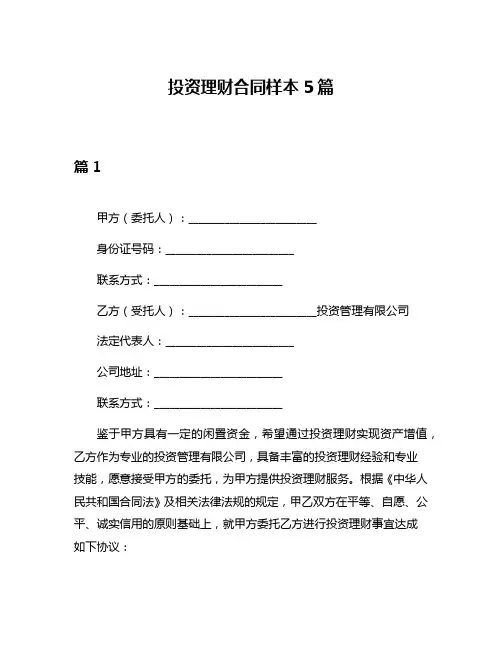 投资理财合同样本 5 篇

篇 1

甲方（委托人）：______________________

身份证号码：______________________

联系方式：______________________

乙方（受托人）：______________________投资管理有限公司

法定代表人：______________________

公司地址：______________________

联系方式：______________________

鉴于甲方具有一定的闲置资金，希望通过投资理财实现资产增值，乙方作为专业的投资管理有限公司，具备丰富的投资理财经验和专业技能，愿意接受甲方的委托，为甲方提供投资理财服务。根据《中华人民共和国合同法》及相关法律法规的规定，甲乙双方在平等、自愿、公平、诚实信用的原则基础上，就甲方委托乙方进行投资理财事宜达成如下协议：